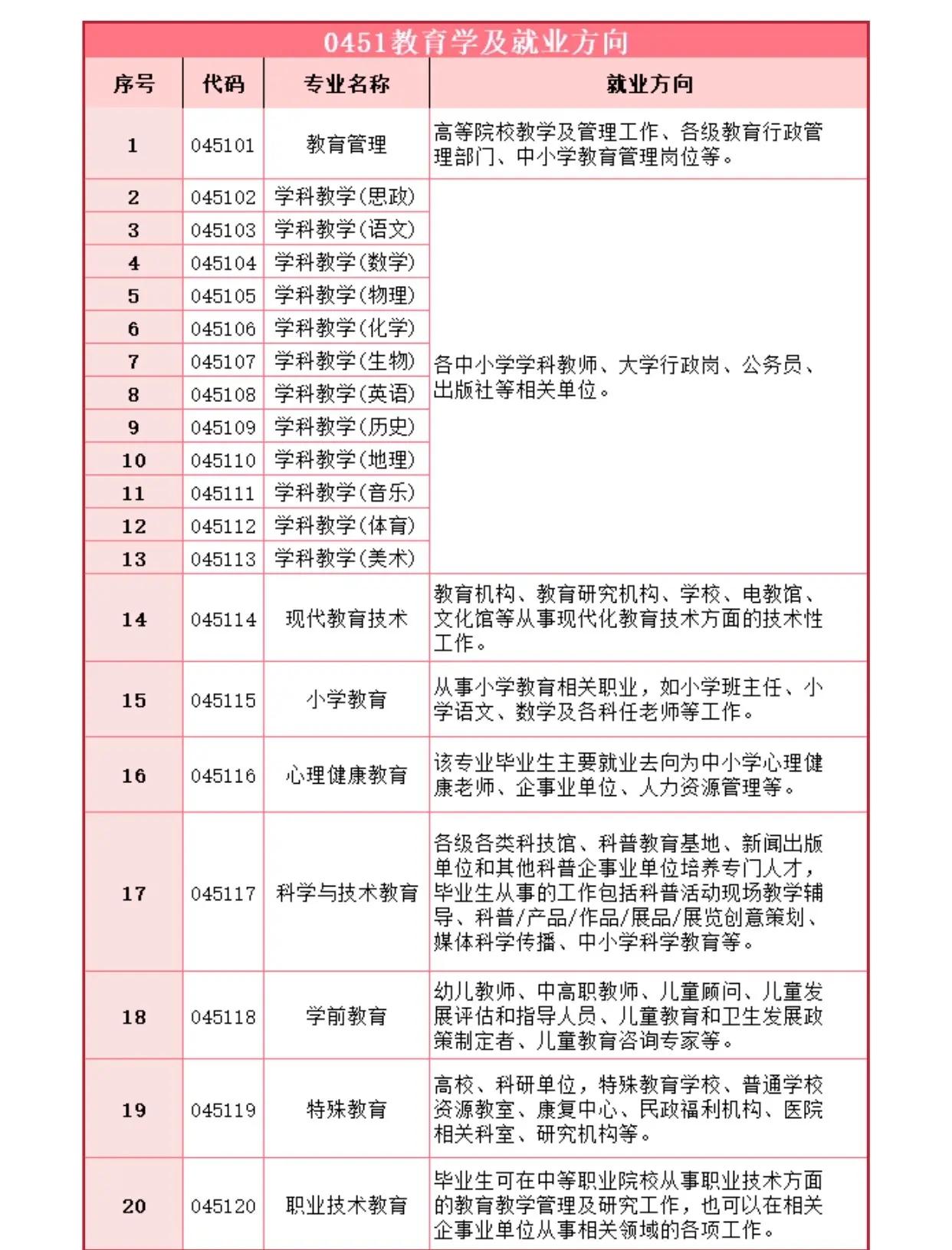 0451教育学及就业方向

| 序号 | 代码 | 专业名称 | 就业方向 |
|---|---|---|---|
| 1 | 045101 | 教育管理 | 高等院校教学及管理工作、各级教育行政管理部门、中小学教育管理岗位等。 |
| 2 | 045102 | 学科教学(思政) | 各中小学学科教师、大学行政岗、公务员、出版社等相关单位。 |
| 3 | 045103 | 学科教学(语文) | |
| 4 | 045104 | 学科教学(数学) | |
| 5 | 045105 | 学科教学(物理) | |
| 6 | 045106 | 学科教学(化学) | |
| 7 | 045107 | 学科教学(生物) | |
| 8 | 045108 | 学科教学(英语) | |
| 9 | 045109 | 学科教学(历史) | |
| 10 | 045110 | 学科教学(地理) | |
| 11 | 045111 | 学科教学(音乐) | |
| 12 | 045112 | 学科教学(体育) | |
| 13 | 045113 | 学科教学(美术) | |
| 14 | 045114 | 现代教育技术 | 教育机构、教育研究机构、学校、电教馆、文化馆等从事现代化教育技术方面的技术性工作。 |
| 15 | 045115 | 小学教育 | 从事小学教育相关职业，如小学班主任、小学语文、数学及各科任老师等工作。 |
| 16 | 045116 | 心理健康教育 | 该专业毕业生主要就业去向为中小学心理健康老师、企事业单位、人力资源管理等。 |
| 17 | 045117 | 科学与技术教育 | 各级各类科技馆、科普教育基地、新闻出版单位和其他科普企事业单位培养专门人才，毕业生从事的工作包括科普活动现场教学辅导、科普/产品/作品/展品/展览创意策划、媒体科学传播、中小学科学教育等。 |
| 18 | 045118 | 学前教育 | 幼儿教师、中高职教师、儿童顾问、儿童发展评估和指导人员、儿童教育和卫生发展政策制定者、儿童教育咨询专家等。 |
| 19 | 045119 | 特殊教育 | 高校、科研单位，特殊教育学校、普通学校资源教室、康复中心、民政福利机构、医院相关科室、研究机构等。 |
| 20 | 045120 | 职业技术教育 | 毕业生可在中等职业院校从事职业技术方面的教育教学管理及研究工作，也可以在相关企事业单位从事相关领域的各项工作。 |